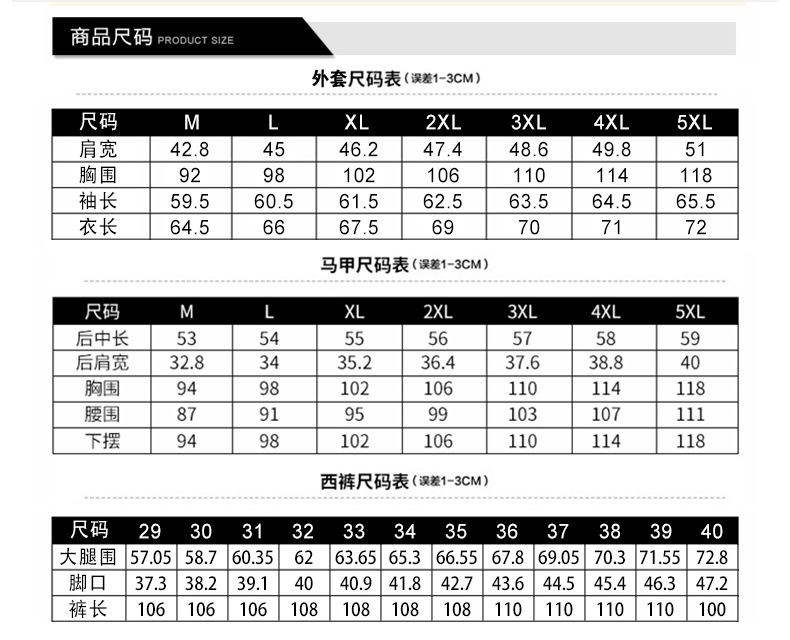 商品尺码 PRODUCT SIZE

外套尺码表（误差1-3CM）

| 尺码 | M | L | XL | 2XL | 3XL | 4XL | 5XL |
|---|---|---|---|---|---|---|---|
| 肩宽 | 42.8 | 45 | 46.2 | 47.4 | 48.6 | 49.8 | 51 |
| 胸围 | 92 | 98 | 102 | 106 | 110 | 114 | 118 |
| 袖长 | 59.5 | 60.5 | 61.5 | 62.5 | 63.5 | 64.5 | 65.5 |
| 衣长 | 64.5 | 66 | 67.5 | 69 | 70 | 71 | 72 |

马甲尺码表（误差1-3CM）

| 尺码 | M | L | XL | 2XL | 3XL | 4XL | 5XL |
|---|---|---|---|---|---|---|---|
| 后中长 | 53 | 54 | 55 | 56 | 57 | 58 | 59 |
| 后肩宽 | 32.8 | 34 | 35.2 | 36.4 | 37.6 | 38.8 | 40 |
| 胸围 | 94 | 98 | 102 | 106 | 110 | 114 | 118 |
| 腰围 | 87 | 91 | 95 | 99 | 103 | 107 | 111 |
| 下摆 | 94 | 98 | 102 | 106 | 110 | 114 | 118 |

西裤尺码表（误差1-3CM）

| 尺码 | 29 | 30 | 31 | 32 | 33 | 34 | 35 | 36 | 37 | 38 | 39 | 40 |
|---|---|---|---|---|---|---|---|---|---|---|---|---|
| 大腿围 | 57.05 | 58.7 | 60.35 | 62 | 63.65 | 65.3 | 66.55 | 67.8 | 69.05 | 70.3 | 71.55 | 72.8 |
| 脚口 | 37.3 | 38.2 | 39.1 | 40 | 40.9 | 41.8 | 42.7 | 43.6 | 44.5 | 45.4 | 46.3 | 47.2 |
| 裤长 | 106 | 106 | 106 | 108 | 108 | 108 | 108 | 110 | 110 | 110 | 110 | 100 |